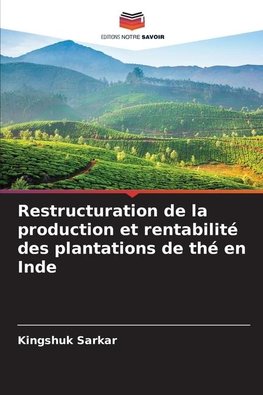 EDITIONS NOTRE SAVOIR

Restructuration de la production et rentabilité des plantations de thé en Inde

Kingshuk Sarkar